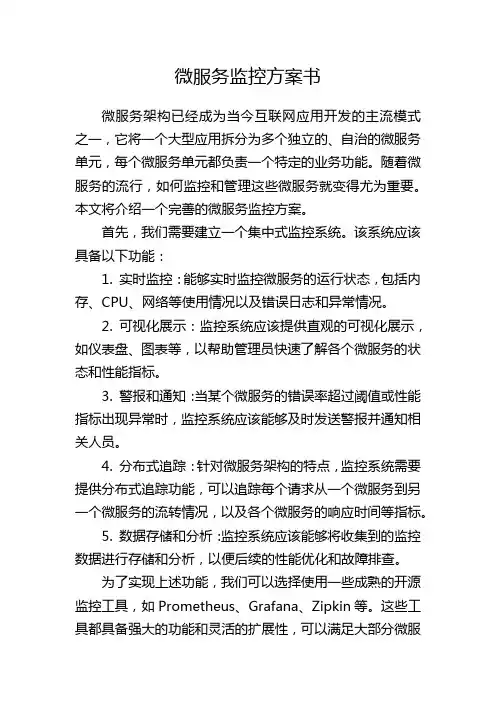 微服务监控方案书

微服务架构已经成为当今互联网应用开发的主流模式之一，它将一个大型应用拆分为多个独立的、自治的微服务单元，每个微服务单元都负责一个特定的业务功能。随着微服务的流行，如何监控和管理这些微服务就变得尤为重要。本文将介绍一个完善的微服务监控方案。

首先，我们需要建立一个集中式监控系统。该系统应该具备以下功能：

1. 实时监控：能够实时监控微服务的运行状态，包括内存、CPU、网络等使用情况以及错误日志和异常情况。

2. 可视化展示：监控系统应该提供直观的可视化展示，如仪表盘、图表等，以帮助管理员快速了解各个微服务的状态和性能指标。

3. 警报和通知：当某个微服务的错误率超过阈值或性能指标出现异常时，监控系统应该能够及时发送警报并通知相关人员。

4. 分布式追踪：针对微服务架构的特点，监控系统需要提供分布式追踪功能，可以追踪每个请求从一个微服务到另一个微服务的流转情况，以及各个微服务的响应时间等指标。

5. 数据存储和分析：监控系统应该能够将收集到的监控数据进行存储和分析，以便后续的性能优化和故障排查。

为了实现上述功能，我们可以选择使用一些成熟的开源监控工具，如 Prometheus、Grafana、Zipkin 等。这些工具都具备强大的功能和灵活的扩展性，可以满足大部分微服